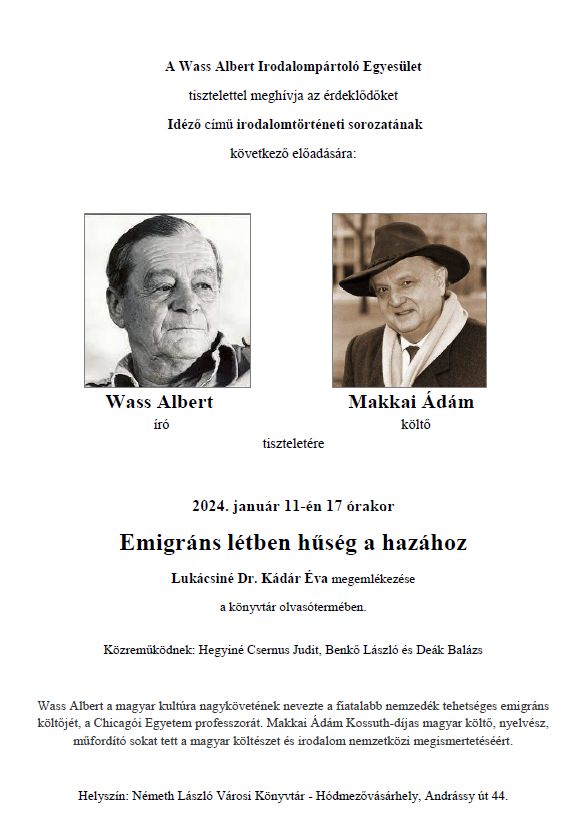 A Wass Albert Irodalompártoló Egyesület

tisztelettel meghívja az érdeklődőket

Idéző című irodalomtörténeti sorozatának

következő előadására:

Wass Albert
író

Makkai Ádám
költő

tiszteletére

2024. január 11-én 17 órakor

Emigráns létben hűség a hazához

Lukácsiné Dr. Kádár Éva megemlékezése

a könyvtár olvasótermében.

Közreműködnek: Hegyiné Csernus Judit, Benkő László és Deák Balázs

Wass Albert a magyar kultúra nagykövetének nevezte a fiatalabb nemzedék tehetséges emigráns költőjét, a Chicagói Egyetem professzorát. Makkai Ádám Kossuth-díjas magyar költő, nyelvész, műfordító sokat tett a magyar költészet és irodalom nemzetközi megismertetéséért.

Helyszín: Németh László Városi Könyvtár - Hódmezővásárhely, Andrássy út 44.